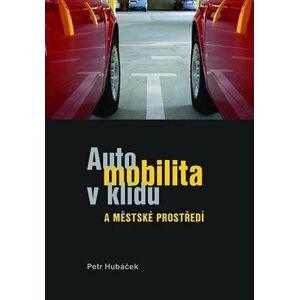 Auto
mobilita
v klidu

A MĚSTSKÉ PROSTŘEDÍ

Petr Hubáček